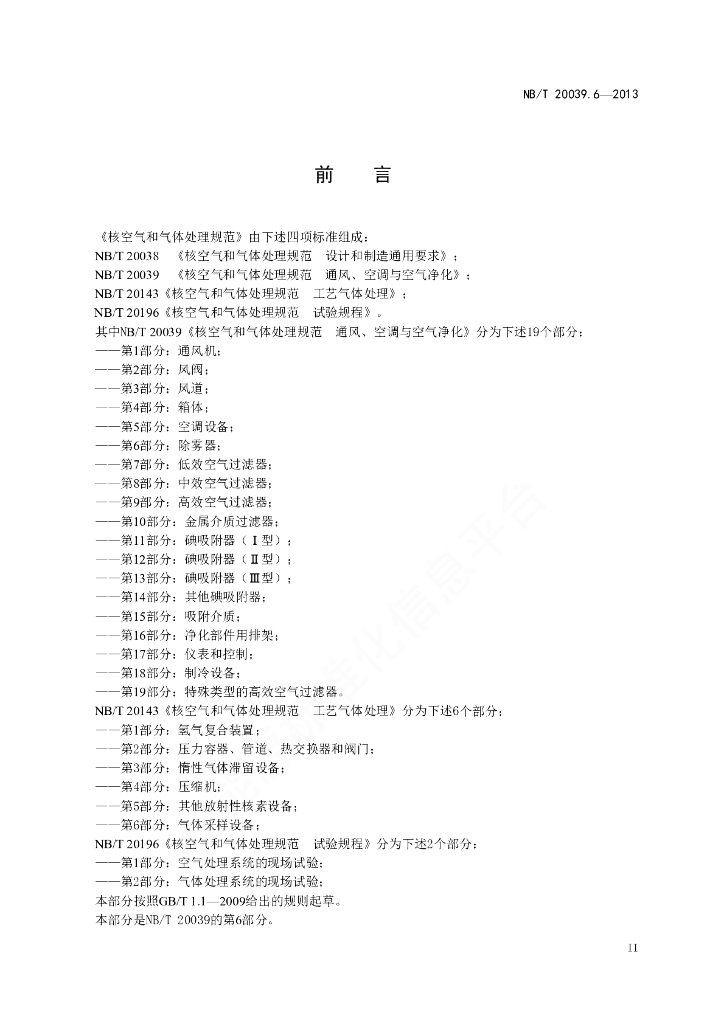 NB/T 20039.6—2013

前　言

《核空气和气体处理规范》由下述四项标准组成：
NB/T 20038　《核空气和气体处理规范　设计和制造通用要求》；
NB/T 20039　《核空气和气体处理规范　通风、空调与空气净化》；
NB/T 20143《核空气和气体处理规范　工艺气体处理》；
NB/T 20196《核空气和气体处理规范　试验规程》。
其中NB/T 20039《核空气和气体处理规范　通风、空调与空气净化》分为下述19个部分：
——第1部分：通风机；
——第2部分：风阀；
——第3部分：风道；
——第4部分：箱体；
——第5部分：空调设备；
——第6部分：除雾器；
——第7部分：低效空气过滤器；
——第8部分：中效空气过滤器；
——第9部分：高效空气过滤器；
——第10部分：金属介质过滤器；
——第11部分：碘吸附器（Ⅰ型）；
——第12部分：碘吸附器（Ⅱ型）；
——第13部分：碘吸附器（Ⅲ型）；
——第14部分：其他碘吸附器；
——第15部分：吸附介质；
——第16部分：净化部件用排架；
——第17部分：仪表和控制；
——第18部分：制冷设备；
——第19部分：特殊类型的高效空气过滤器。
NB/T 20143《核空气和气体处理规范　工艺气体处理》分为下述6个部分：
——第1部分：氢气复合装置；
——第2部分：压力容器、管道、热交换器和阀门；
——第3部分：惰性气体滞留设备；
——第4部分：压缩机；
——第5部分：其他放射性核素设备；
——第6部分：气体采样设备；
NB/T 20196《核空气和气体处理规范　试验规程》分为下述2个部分：
——第1部分：空气处理系统的现场试验；
——第2部分：气体处理系统的现场试验；
本部分按照GB/T 1.1—2009给出的规则起草。
本部分是NB/T 20039的第6部分。

II